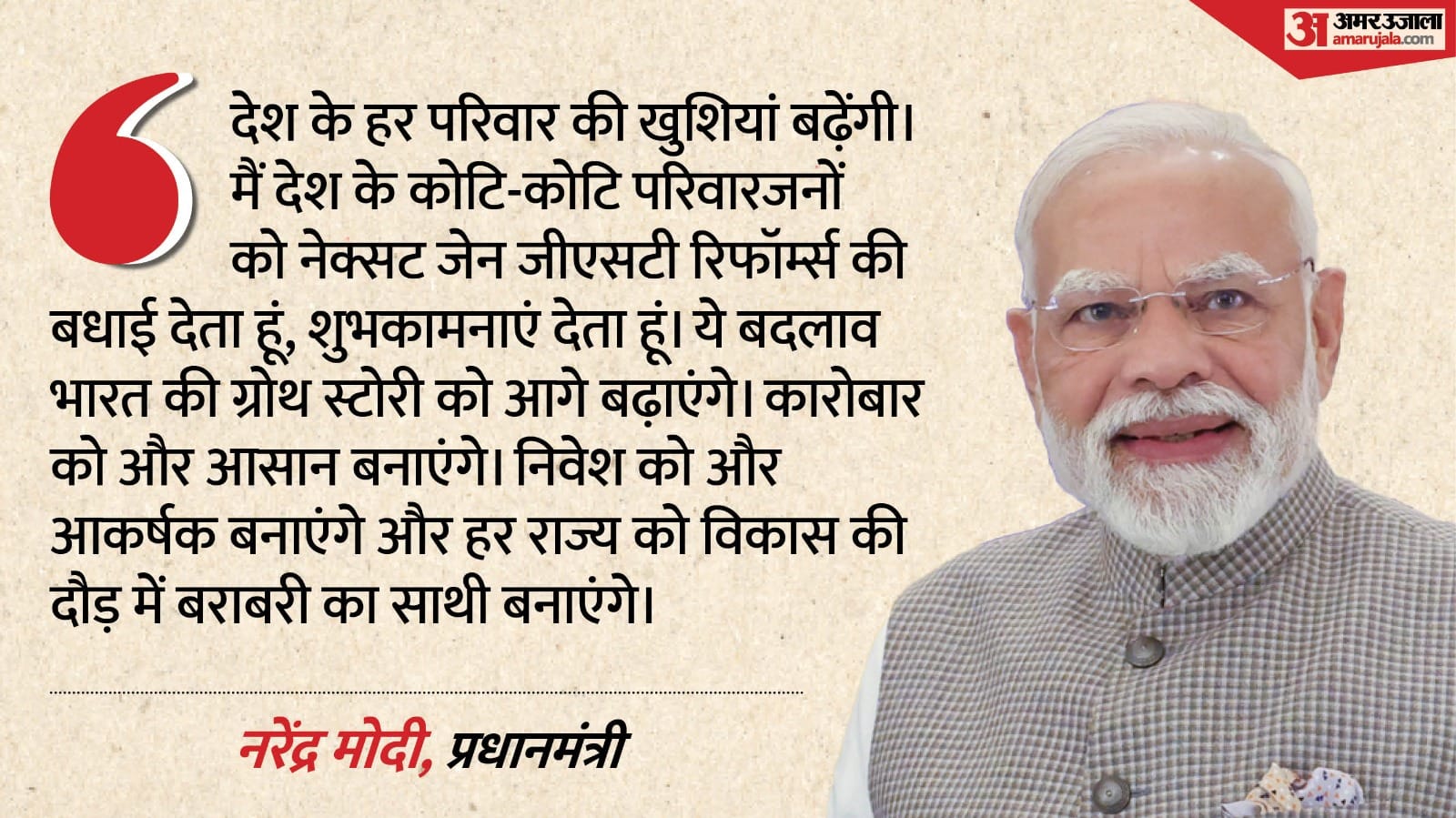 अ अमर उजाला
amarujala.com

देश के हर परिवार की खुशियां बढ़ेंगी। मैं देश के कोटि-कोटि परिवारजनों को नेक्सट जेन जीएसटी रिफॉर्म्स की बधाई देता हूं, शुभकामनाएं देता हूं। ये बदलाव भारत की ग्रोथ स्टोरी को आगे बढ़ाएंगे। कारोबार को और आसान बनाएंगे। निवेश को और आकर्षक बनाएंगे और हर राज्य को विकास की दौड़ में बराबरी का साथी बनाएंगे।

नरेंद्र मोदी, प्रधानमंत्री